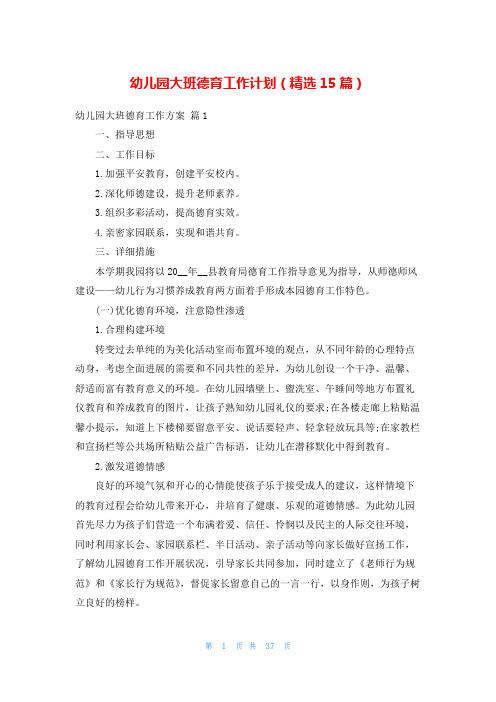 幼儿园大班德育工作计划（精选 15 篇）

幼儿园大班德育工作方案 篇 1

一、指导思想

二、工作目标

1. 加强平安教育，创建平安校内。

2. 深化师德建设，提升老师素养。

3. 组织多彩活动，提高德育实效。

4. 亲密家园联系，实现和谐共育。

三、详细措施

本学期我园将以 20__年__县教育局德育工作指导意见为指导，从师德师风建设——幼儿行为习惯养成教育两方面着手形成本园德育工作特色。

(一)优化德育环境，注意隐性渗透

1. 合理构建环境

转变过去单纯的为美化活动室而布置环境的观点，从不同年龄的心理特点动身，考虑全面进展的需要和不同共性的差异，为幼儿创设一个干净、温馨、舒适而富有教育意义的环境。在幼儿园墙壁上、盥洗室、午睡间等地方布置礼仪教育和养成教育的图片，让孩子熟知幼儿园礼仪的要求;在各楼走廊上粘贴温馨小提示，知道上下楼梯要留意平安、说话要轻声、轻拿轻放玩具等;在家教栏和宣扬栏等公共场所粘贴公益广告标语，让幼儿在潜移默化中得到教育。

2. 激发道德情感

良好的环境气氛和开心的心情能使孩子乐于接受成人的建议，这样情境下的教育过程会给幼儿带来开心，并培育了健康、乐观的道德情感。为此幼儿园首先尽力为孩子们营造一个布满着爱、信任、怜悯以及民主的人际交往环境，同时利用家长会、家园联系栏、半日活动、亲子活动等向家长做好宣扬工作，了解幼儿园德育工作开展状况，引导家长共同参加，同时建立了《老师行为规范》和《家长行为规范》，督促家长留意自己的一言一行，以身作则，为孩子树立良好的榜样。

第 1 页 共 37 页